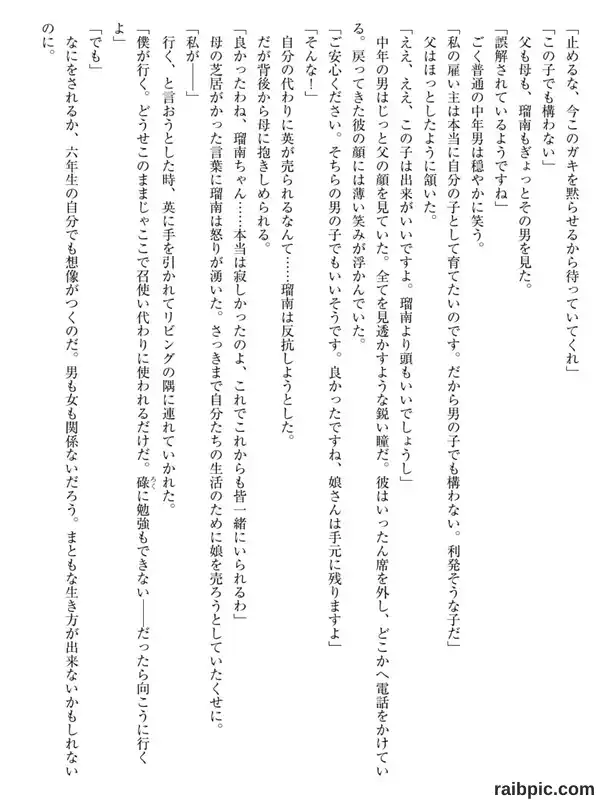 「止めるな、今このガキを黙らせるから待っていてくれ」

「この子でも構わない」

父も母も、瑠南もぎょっとその男を見た。

「誤解されているようですね」

ごく普通の中年男は穏やかに笑う。

「私の雇い主は本当に自分の子として育てたいのです。だから男の子でも構わない。利発そうな子だ」

父はほっとしたように頷いた。

「ええ、ええ、この子は出来がいいですよ。瑠南より頭もいいでしょうし」

中年の男はじっと父の顔を見ていた。全てを見透かすような鋭い瞳だ。彼はいったん席を外し、どこかへ電話をかけている。戻ってきた彼の顔には薄い笑みが浮かんでいた。

「ご安心ください。そちらの男の子でもいいそうです。良かったですね、娘さんは手元に残りますよ」

「そんな！」

自分の代わりに英が売られるなんて……瑠南は反抗しようとした。

だが背後から母に抱きしめられる。

「良かったわね、瑠南ちゃん……本当は寂しかったのよ、これでこれからも皆一緒にいられるわ」

母の芝居がかった言葉に瑠南は怒りが湧いた。さっきまで自分たちの生活のために娘を売ろうとしていたくせに。

「私が――」

行く、と言おうとした時、英に手を引かれてリビングの隅に連れていかれた。

「僕が行く。どうせこのままじゃここで召使い代わりに使われるだけだ。碌に勉強もできない――だったら向こうに行くよ」

「でも」

なにをされるか、六年生の自分でも想像がつくのだ。男も女も関係ないだろう。まともな生き方が出来ないかもしれないのに。

raibpic.com